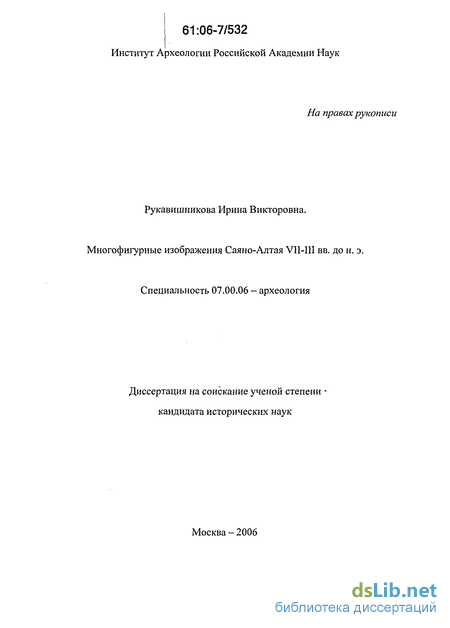 61:06-7/532

Институт Археологии Российской Академии Наук

На правах рукописи

Рукавишникова Ирина Викторовна.

Многофигурные изображения Саяно-Алтая VII-III вв. до н. э.

Специальность 07.00.06 – археология

Диссертация на соискание ученой степени кандидата исторических наук

Москва – 2006

dsLib.net
библиотека диссертаций